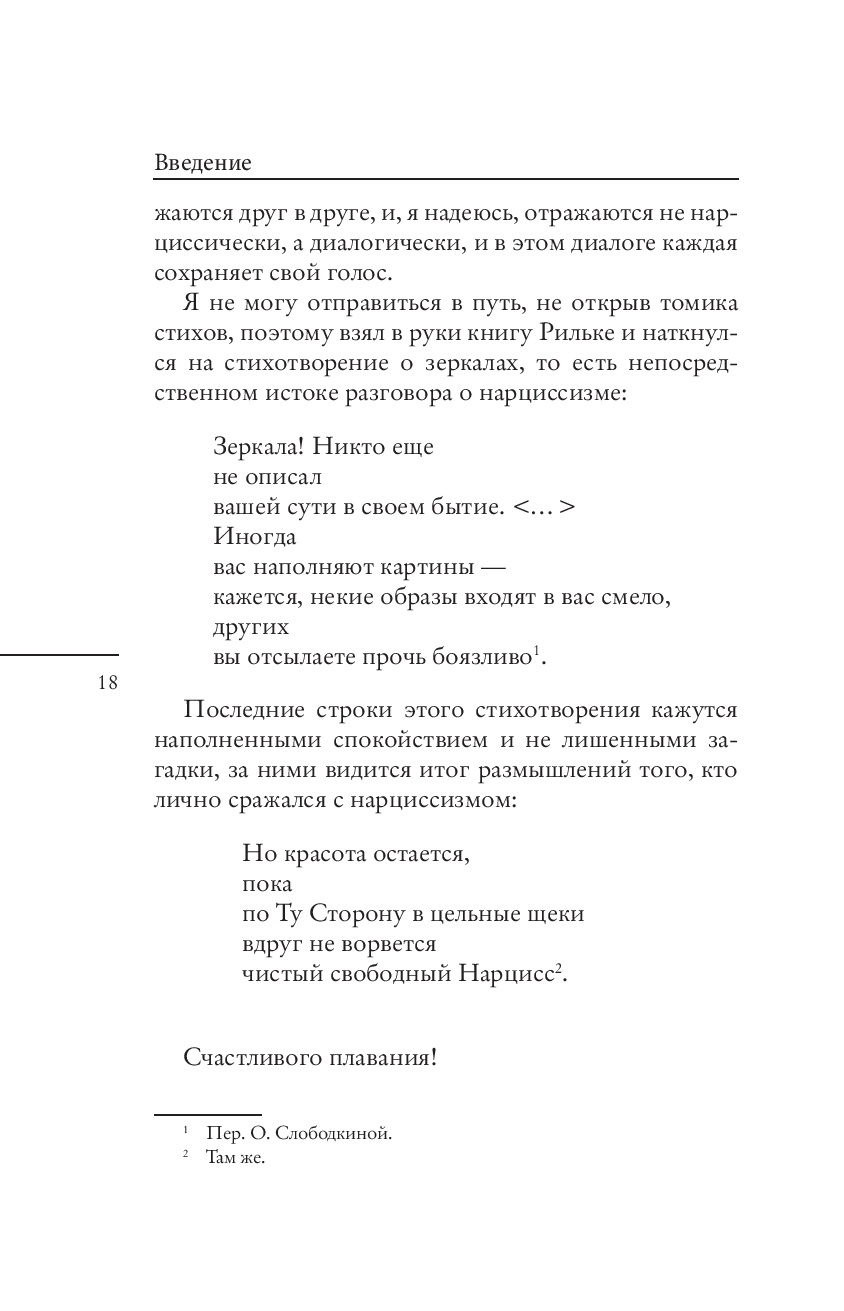 Введение

жаются друг в друге, и, я надеюсь, отражаются не нарциссически, а диалогически, и в этом диалоге каждая сохраняет свой голос.

Я не могу отправиться в путь, не открыв томика стихов, поэтому взял в руки книгу Рильке и наткнулся на стихотворение о зеркалах, то есть непосредственном истоке разговора о нарциссизме:

Зеркала! Никто еще
не описал
вашей сути в своем бытие. <… >
Иногда
вас наполняют картины —
кажется, некие образы входят в вас смело,
других
вы отсылаете прочь боязливо$^1$.

18

Последние строки этого стихотворения кажутся наполненными спокойствием и не лишенными загадки, за ними видится итог размышлений того, кто лично сражался с нарциссизмом:

Но красота остается,
пока
по Ту Сторону в цельные щеки
вдруг не ворвется
чистый свободный Нарцисс$^2$.

Счастливого плавания!

$^1$ Пер. О. Слободкиной.
$^2$ Там же.